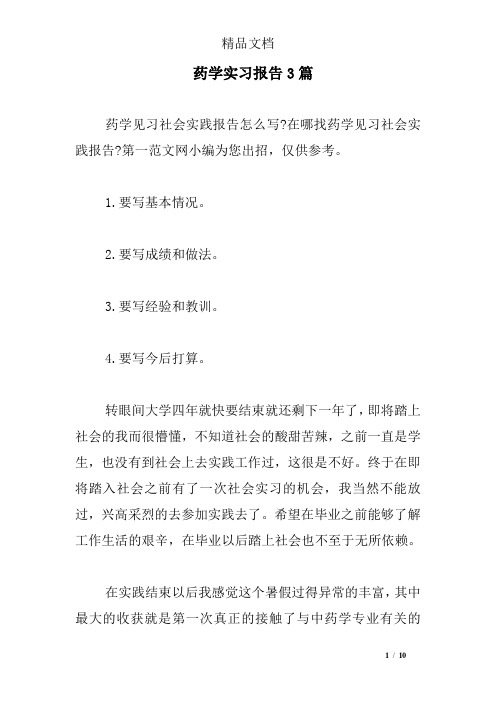 精品文档

药学实习报告3篇

药学见习社会实践报告怎么写?在哪找药学见习社会实践报告?第一范文网小编为您出招，仅供参考。

1.要写基本情况。

2.要写成绩和做法。

3.要写经验和教训。

4.要写今后打算。

转眼间大学四年就快要结束就还剩下一年了，即将踏上社会的我而很懵懂，不知道社会的酸甜苦辣，之前一直是学生，也没有到社会上去实践工作过，这很是不好。终于在即将踏入社会之前有了一次社会实习的机会，我当然不能放过，兴高采烈的去参加实践去了。希望在毕业之前能够了解工作生活的艰辛，在毕业以后踏上社会也不至于无所依赖。

在实践结束以后我感觉这个暑假过得异常的丰富，其中最大的收获就是第一次真正的接触了与中药学专业有关的

1 / 10